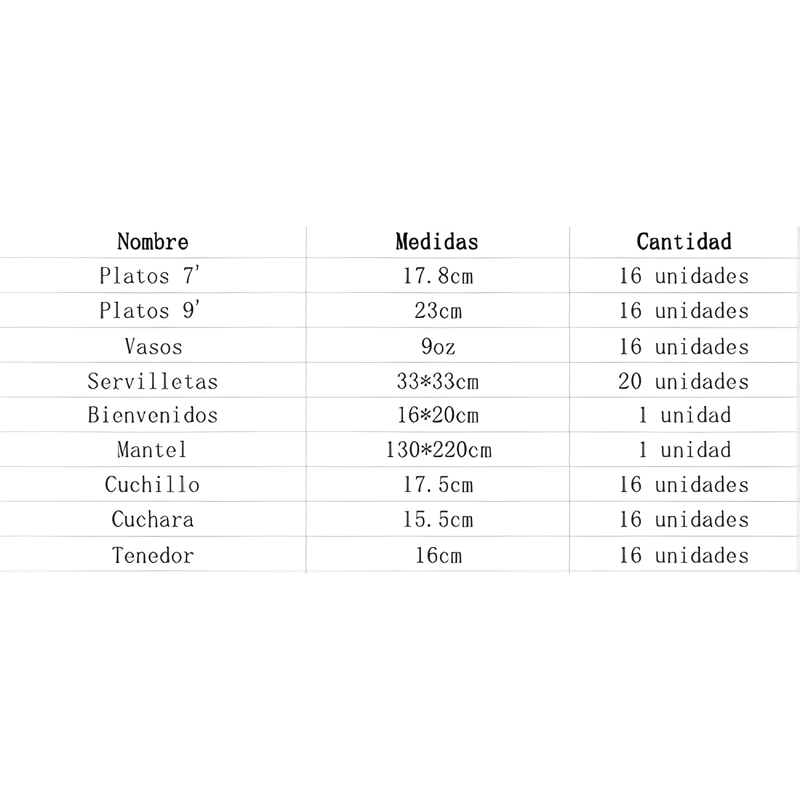 | Nombre | Medidas | Cantidad |
|---|---|---|
| Platos 7' | 17.8cm | 16 unidades |
| Platos 9' | 23cm | 16 unidades |
| Vasos | 9oz | 16 unidades |
| Servilletas | 33*33cm | 20 unidades |
| Bienvenidos | 16*20cm | 1 unidad |
| Mantel | 130*220cm | 1 unidad |
| Cuchillo | 17.5cm | 16 unidades |
| Cuchara | 15.5cm | 16 unidades |
| Tenedor | 16cm | 16 unidades |